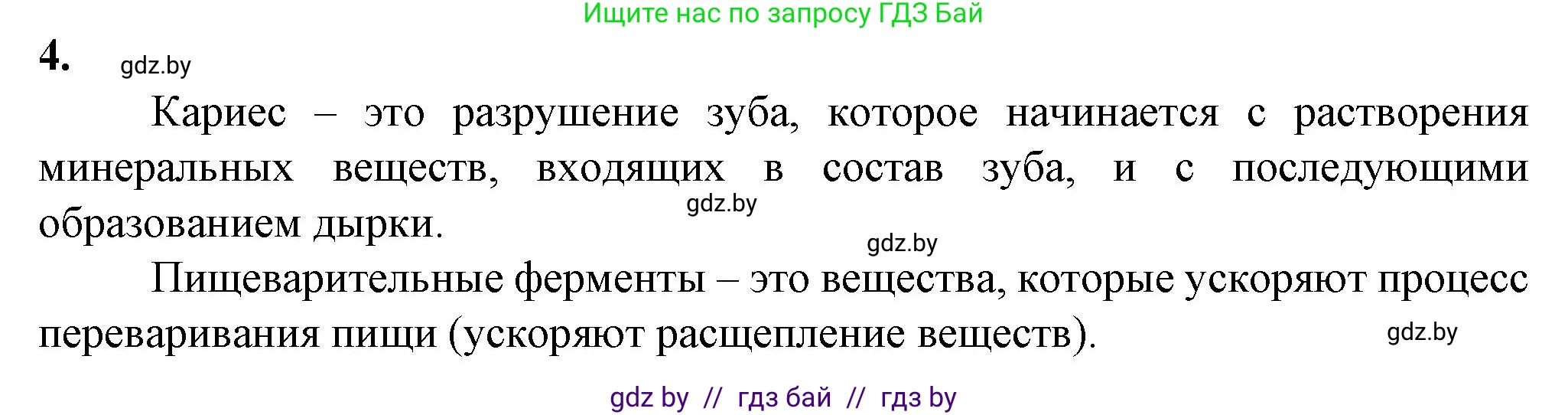 Ищите нас по запросу ГДЗ Бай

4. gdz.by

Кариес – это разрушение зуба, которое начинается с растворения минеральных веществ, входящих в состав зуба, и с последующими образованием дырки. gdz.by

gdz.by

Пищеварительные ферменты – это вещества, которые ускоряют процесс переваривания пищи (ускоряют расщепление веществ). gdz.by

gdz by // гдз бай // гдз by